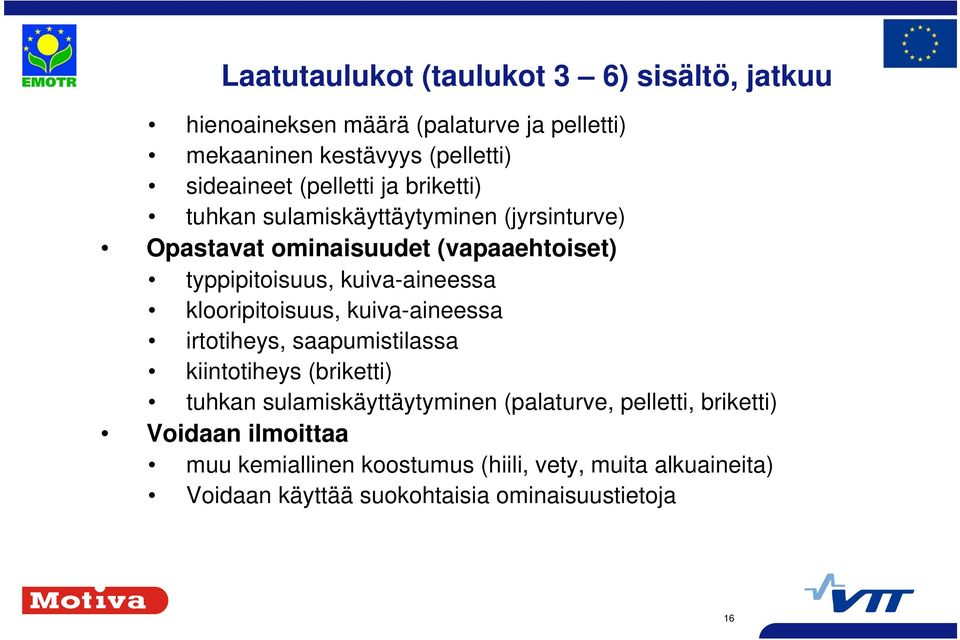 EMOTR

Laatutaulukot (taulukot 3 – 6) sisältö, jatkuu

• hienoaineksen määrä (palaturve ja pelletti)
• mekaaninen kestävyys (pelletti)
• sideaineet (pelletti ja briketti)
• tuhkan sulamiskäyttäytyminen (jyrsinturve)

• Opastavat ominaisuudet (vapaaehtoiset)
• typpipitoisuus, kuiva-aineessa
• klooripitoisuus, kuiva-aineessa
• irtotiheys, saapumistilassa
• kiintotiheys (briketti)
• tuhkan sulamiskäyttäytyminen (palaturve, pelletti, briketti)

• Voidaan ilmoittaa
• muu kemiallinen koostumus (hiili, vety, muita alkuaineita)
• Voidaan käyttää suokohtaisia ominaisuustietoja

Motiva

VTT

16